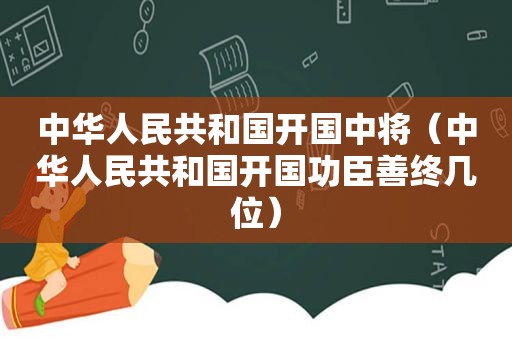 中华人民共和国开国中将（中华人民共和国开国功臣善终几位）

STAT